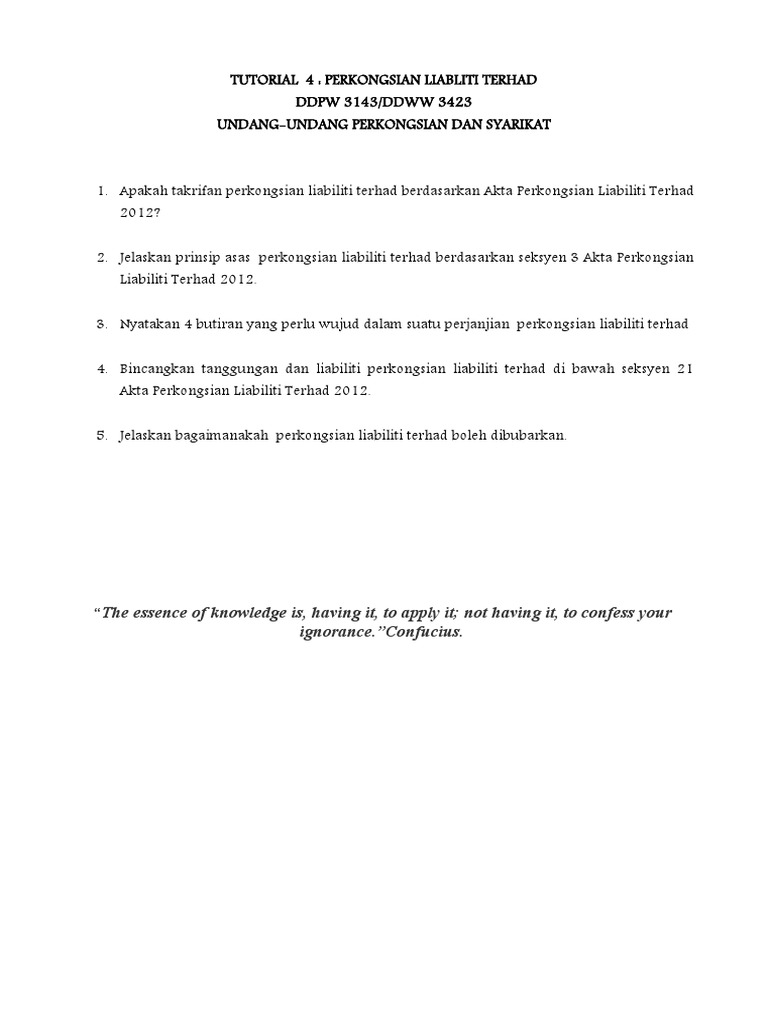 TUTORIAL 4 : PERKONGSIAN LIABLITI TERHAD
DDPW 3143/DDWW 3423
UNDANG-UNDANG PERKONGSIAN DAN SYARIKAT

1. Apakah takrifan perkongsian liabiliti terhad berdasarkan Akta Perkongsian Liabiliti Terhad 2012?

2. Jelaskan prinsip asas perkongsian liabiliti terhad berdasarkan seksyen 3 Akta Perkongsian Liabiliti Terhad 2012.

3. Nyatakan 4 butiran yang perlu wujud dalam suatu perjanjian perkongsian liabiliti terhad

4. Bincangkan tanggungan dan liabiliti perkongsian liabiliti terhad di bawah seksyen 21 Akta Perkongsian Liabiliti Terhad 2012.

5. Jelaskan bagaimanakah perkongsian liabiliti terhad boleh dibubarkan.

"The essence of knowledge is, having it, to apply it; not having it, to confess your ignorance."Confucius.